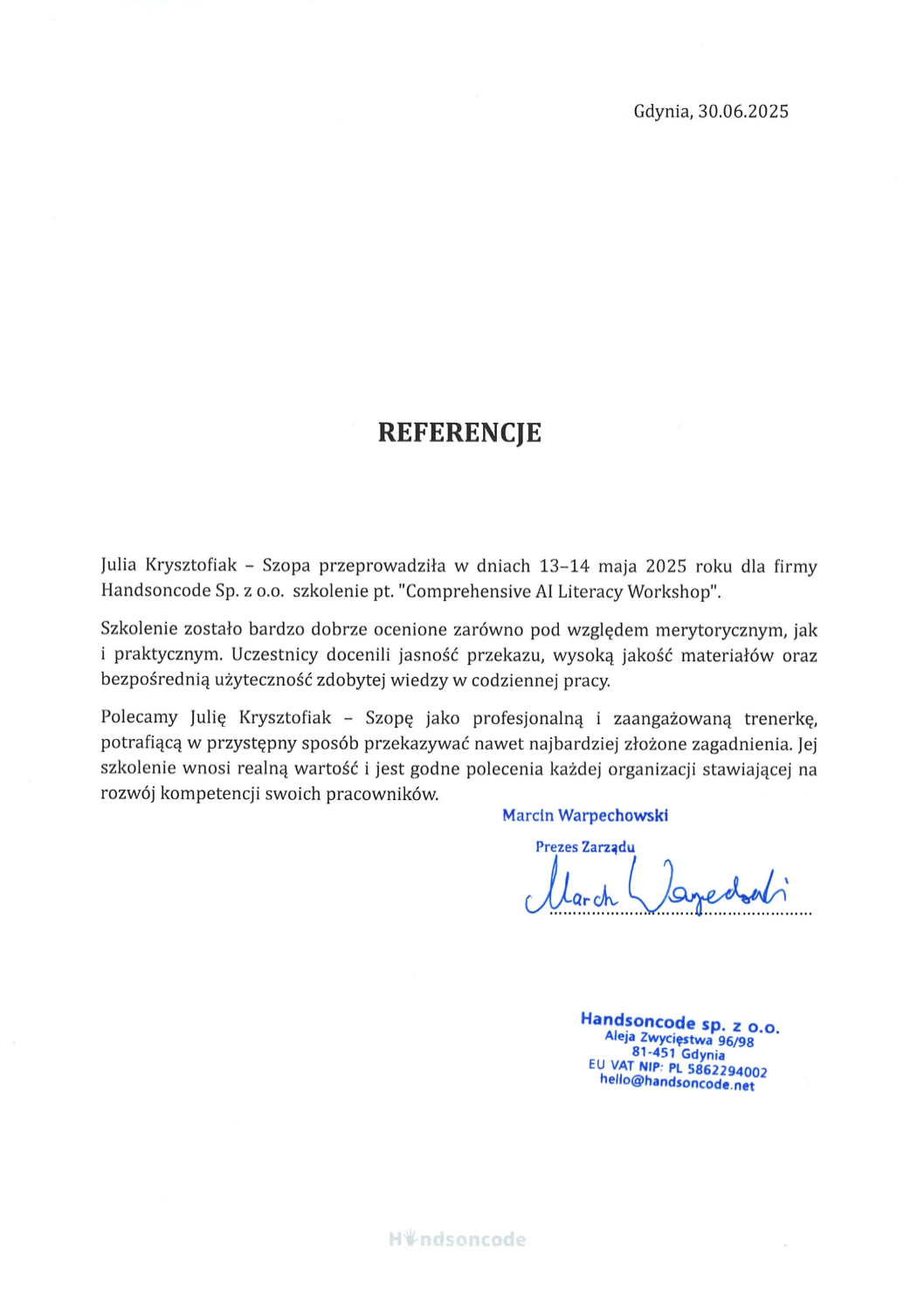 Gdynia, 30.06.2025

REFERENCJE

Julia Krysztofiak – Szopa przeprowadziła w dniach 13–14 maja 2025 roku dla firmy Handsoncode Sp. z o.o. szkolenie pt. "Comprehensive AI Literacy Workshop".

Szkolenie zostało bardzo dobrze ocenione zarówno pod względem merytorycznym, jak i praktycznym. Uczestnicy docenili jasność przekazu, wysoką jakość materiałów oraz bezpośrednią użyteczność zdobytej wiedzy w codziennej pracy.

Polecamy Julię Krysztofiak – Szopę jako profesjonalną i zaangażowaną trenerkę, potrafiącą w przystępny sposób przekazywać nawet najbardziej złożone zagadnienia. Jej szkolenie wnosi realną wartość i jest godne polecenia każdej organizacji stawiającej na rozwój kompetencji swoich pracowników.

Marcin Warpechowski
Prezes Zarządu
Marcin Warpechowski

Handsoncode sp. z o.o.
Aleja Zwycięstwa 96/98
81-451 Gdynia
EU VAT NIP: PL 5862294002
hello@handsoncode.net

Handsoncode